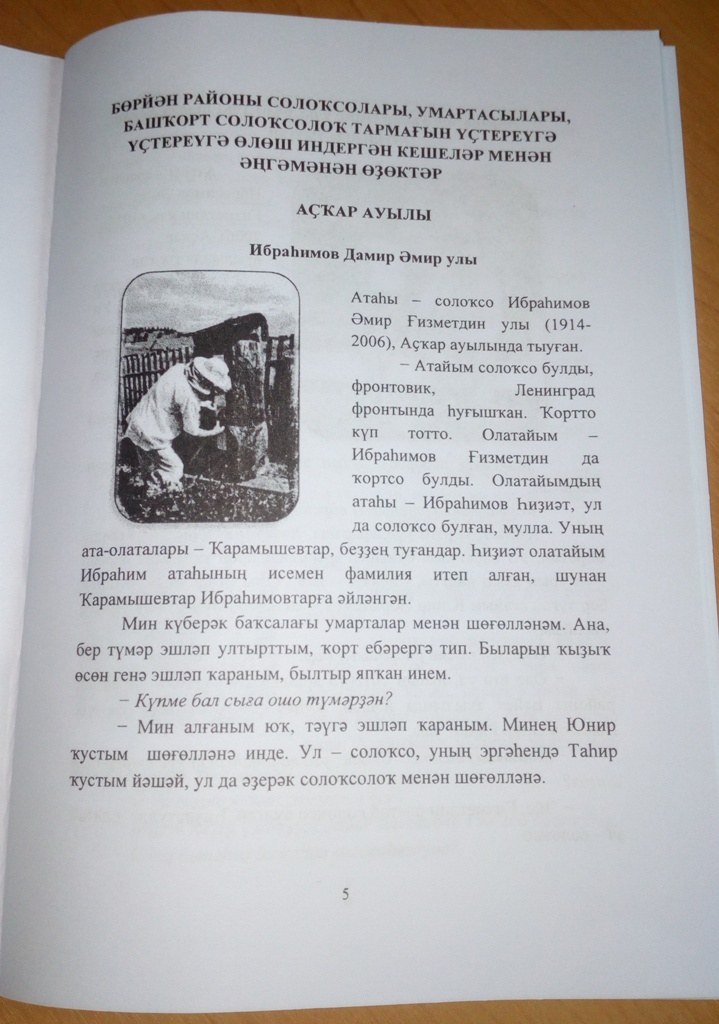 БӨРЙӘН РАЙОНЫ СОЛОҠСОЛАРЫ, УМАРТАСЫЛАРЫ, БАШҠОРТ СОЛОҠСОЛОҠ ТАРМАҒЫН ҮҪТЕРЕҮГӘ ҮҪТЕРЕҮГӘ ӨЛӨШ ИНДЕРГӘН КЕШЕЛӘР МЕНӘН ӘҢГӘМӘНӘН ӨҘӨКТӘР

АҪҠАР АУЫЛЫ

Ибраһимов Дамир Әмир улы

Атаһы – солоҡсо Ибраһимов Әмир Ғизметдин улы (1914-2006), Аҫҡар ауылында тыуған.

– Атайым солоҡсо булды, фронтовик, Ленинград фронтында һуғышҡан. Ҡортто күп тотто. Олатайым – Ибраһимов Ғизметдин да ҡортсо булды. Олатайымдың атаһы – Ибраһимов Һиҙиәт, ул да солоҡсо булған, мулла. Уның ата-олаталары – Ҡарамышевтар, беҙҙең туғандар. Һиҙиәт олатайым Ибраһим атаһының исемен фамилия итеп алған, шунан Ҡарамышевтар Ибраһимовтарға әйләнгән.

Мин күберәк баҡсалағы умарталар менән шөғөлләнәм. Ана, бер түмәр эшләп ултырттым, ҡорт ебәрергә тип. Быларын ҡыҙыҡ өсөн генә эшләп ҡараным, былтыр япҡан инем.

– Күпме бал сыға ошо түмәрҙән?

– Мин алғаным юҡ, тәүгә эшләп ҡараным. Минең Юнир ҡустым шөғөлләнә инде. Ул – солоҡсо, уның эргәһендә Таһир ҡустым йәшәй, ул да әҙерәк солоҡсолоҡ менән шөғөлләнә.

5